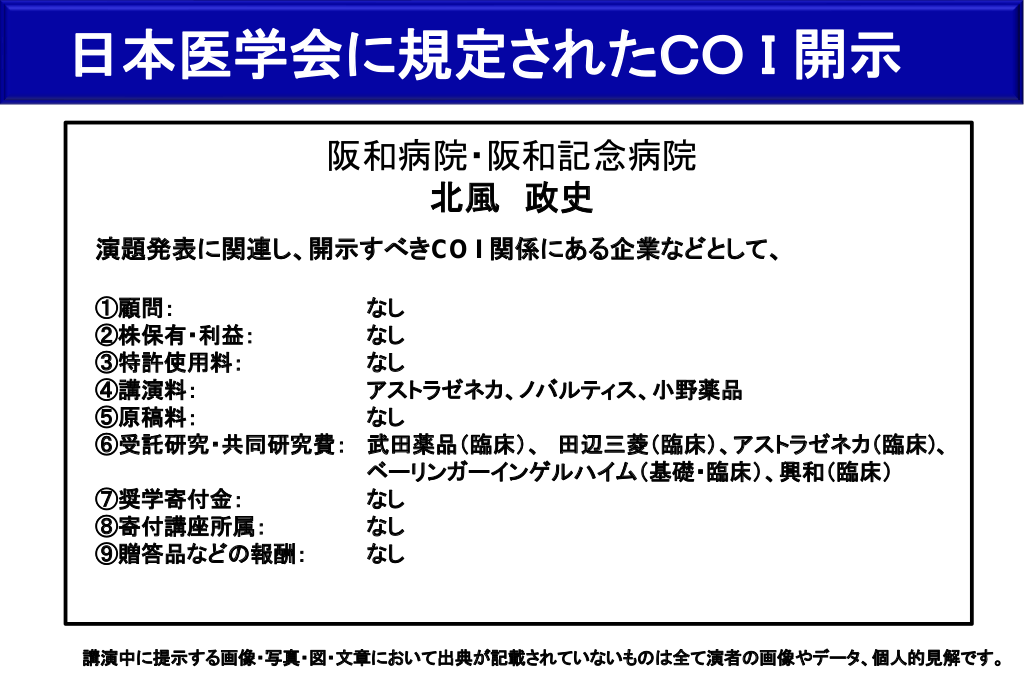 日本医学会に規定されたCOI開示

阪和病院・阪和記念病院
北風 政史

演題発表に関連し、開示すべきCOI関係にある企業などとして、

①顧問: なし
②株保有・利益: なし
③特許使用料: なし
④講演料: アストラゼネカ、ノバルティス、小野薬品
⑤原稿料: なし
⑥受託研究・共同研究費: 武田薬品(臨床)、 田辺三菱(臨床)、アストラゼネカ(臨床)、ベーリンガーインゲルハイム(基礎・臨床)、興和(臨床)
⑦奨学寄付金: なし
⑧寄付講座所属: なし
⑨贈答品などの報酬: なし

講演中に提示する画像・写真・図・文章において出典が記載されていないものは全て演者の画像やデータ、個人的見解です。